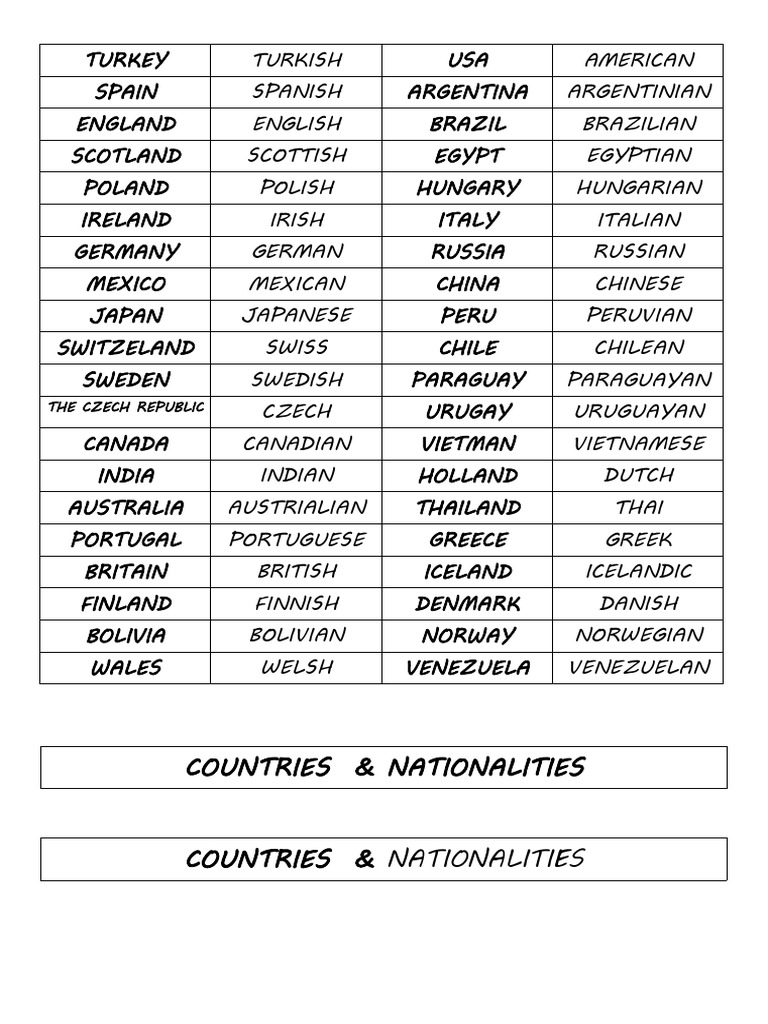 | TURKEY | TURKISH | USA | AMERICAN |
|---|---|---|---|
| SPAIN | SPANISH | ARGENTINA | ARGENTINIAN |
| ENGLAND | ENGLISH | BRAZIL | BRAZILIAN |
| SCOTLAND | SCOTTISH | EGYPT | EGYPTIAN |
| POLAND | POLISH | HUNGARY | HUNGARIAN |
| IRELAND | IRISH | ITALY | ITALIAN |
| GERMANY | GERMAN | RUSSIA | RUSSIAN |
| MEXICO | MEXICAN | CHINA | CHINESE |
| JAPAN | JAPANESE | PERU | PERUVIAN |
| SWITZELAND | SWISS | CHILE | CHILEAN |
| SWEDEN | SWEDISH | PARAGUAY | PARAGUAYAN |
| THE CZECH REPUBLIC | CZECH | URUGAY | URUGUAYAN |
| CANADA | CANADIAN | VIETMAN | VIETNAMESE |
| INDIA | INDIAN | HOLLAND | DUTCH |
| AUSTRALIA | AUSTRIALIAN | THAILAND | THAI |
| PORTUGAL | PORTUGUESE | GREECE | GREEK |
| BRITAIN | BRITISH | ICELAND | ICELANDIC |
| FINLAND | FINNISH | DENMARK | DANISH |
| BOLIVIA | BOLIVIAN | NORWAY | NORWEGIAN |
| WALES | WELSH | VENEZUELA | VENEZUELAN |

COUNTRIES & NATIONALITIES

COUNTRIES & NATIONALITIES